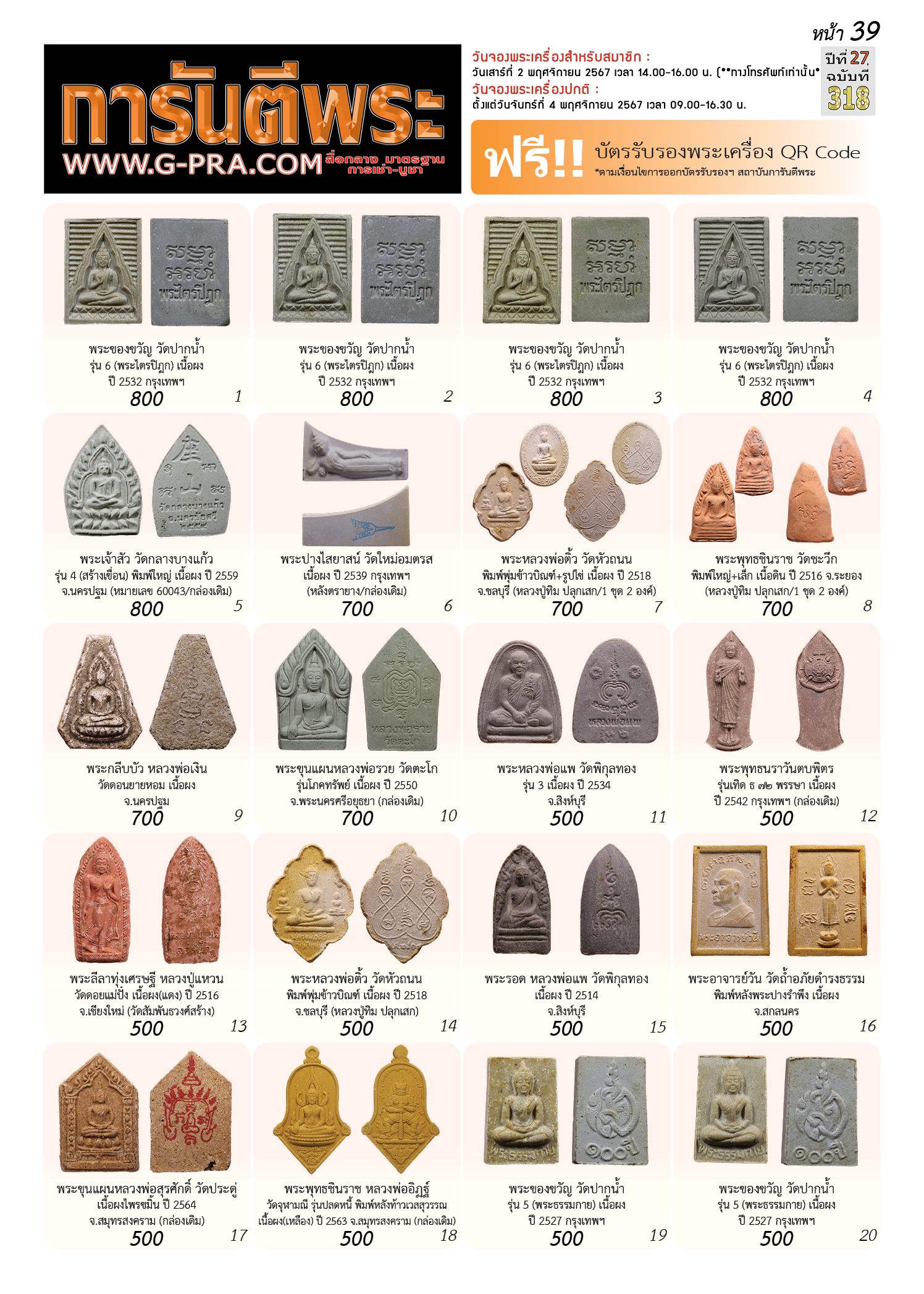 หน้า 39

การันตีพระ
WWW.G-PRA.COM สื่อกลาง มาตรฐาน การเช่า-บูชา

วันจองพระเครื่องสำหรับสมาชิก :
วันเสาร์ที่ 2 พฤศจิกายน 2567 เวลา 14.00-16.00 น. (**ทางโทรศัพท์เท่านั้น*
วันจองพระเครื่องปกติ :
ตั้งแต่วันจันทร์ที่ 4 พฤศจิกายน 2567 เวลา 09.00-16.30 น.

ปีที่ 27 ฉบับที่ 318

ฟรี!! บัตรรับรองพระเครื่อง QR Code
*ตามเงื่อนไขการออกบัตรรับรองฯ สถาบันการันตีพระ

พระของขวัญ วัดปากน้ำ รุ่น 6 (พระไตรปิฎก) เนื้อผง ปี 2532 กรุงเทพฯ
800 1

พระของขวัญ วัดปากน้ำ รุ่น 6 (พระไตรปิฎก) เนื้อผง ปี 2532 กรุงเทพฯ
800 2

พระของขวัญ วัดปากน้ำ รุ่น 6 (พระไตรปิฎก) เนื้อผง ปี 2532 กรุงเทพฯ
800 3

พระของขวัญ วัดปากน้ำ รุ่น 6 (พระไตรปิฎก) เนื้อผง ปี 2532 กรุงเทพฯ
800 4

พระเจ้าสัว วัดกลางบางแก้ว รุ่น 4 (สร้างเขื่อน) พิมพ์ใหญ่ เนื้อผง ปี 2559 จ.นครปฐม (หมายเลข 60043/กล่องเดิม)
800 5

พระปางไสยาสน์ วัดใหม่อมตรส เนื้อผง ปี 2539 กรุงเทพฯ (หลังตรายาง/กล่องเดิม)
700 6

พระหลวงพ่อติ้ว วัดหัวถนน พิมพ์พุ่มข้าวบิณฑ์+รูปไข่ เนื้อผง ปี 2518 จ.ชลบุรี (หลวงปู่ทิม ปลุกเสก/1 ชุด 2 องค์)
700 7

พระพุทธชินราช วัดชะวึก พิมพ์ใหญ่+เล็ก เนื้อดิน ปี 2516 จ.ระยอง (หลวงปู่ทิม ปลุกเสก/1 ชุด 2 องค์)
700 8

พระกลีบบัว หลวงพ่อเงิน วัดดอนยายหอม เนื้อผง จ.นครปฐม
700 9

พระขุนแผนหลวงพ่อรวย วัดตะโก รุ่นโภคทรัพย์ เนื้อผง ปี 2550 จ.พระนครศรีอยุธยา (กล่องเดิม)
700 10

พระหลวงพ่อแพ วัดพิกุลทอง รุ่น 3 เนื้อผง ปี 2534 จ.สิงห์บุรี
500 11

พระพุทธนราวันตบพิตร รุ่นเทิด ธ ๗๒ พรรษา เนื้อผง ปี 2542 กรุงเทพฯ (กล่องเดิม)
500 12

พระลีลาทุ่งเศรษฐี หลวงปู่แหวน วัดดอยแม่ปั๋ง เนื้อผง(แดง) ปี 2516 จ.เชียงใหม่ (วัดสัมพันธวงศ์สร้าง)
500 13

พระหลวงพ่อติ้ว วัดหัวถนน พิมพ์พุ่มข้าวบิณฑ์ เนื้อผง ปี 2518 จ.ชลบุรี (หลวงปู่ทิม ปลุกเสก)
500 14

พระรอด หลวงพ่อแพ วัดพิกุลทอง เนื้อผง ปี 2514 จ.สิงห์บุรี
500 15

พระอาจารย์วัน วัดถ้ำอภัยดำรงธรรม พิมพ์หลังพระปางรำพึง เนื้อผง จ.สกลนคร
500 16

พระขุนแผนหลวงพ่อสุรศักดิ์ วัดประดู่ เนื้อผงไพรขมิ้น ปี 2564 จ.สมุทรสงคราม (กล่องเดิม)
500 17

พระพุทธชินราช หลวงพ่ออิฏฐ์ วัดจุฬามณี รุ่นปลดหนี้ พิมพ์หลังท้าวเวสสุวรรณ เนื้อผง(เหลือง) ปี 2563 จ.สมุทรสงคราม (กล่องเดิม)
500 18

พระของขวัญ วัดปากน้ำ รุ่น 5 (พระธรรมกาย) เนื้อผง ปี 2527 กรุงเทพฯ
500 19

พระของขวัญ วัดปากน้ำ รุ่น 5 (พระธรรมกาย) เนื้อผง ปี 2527 กรุงเทพฯ
500 20